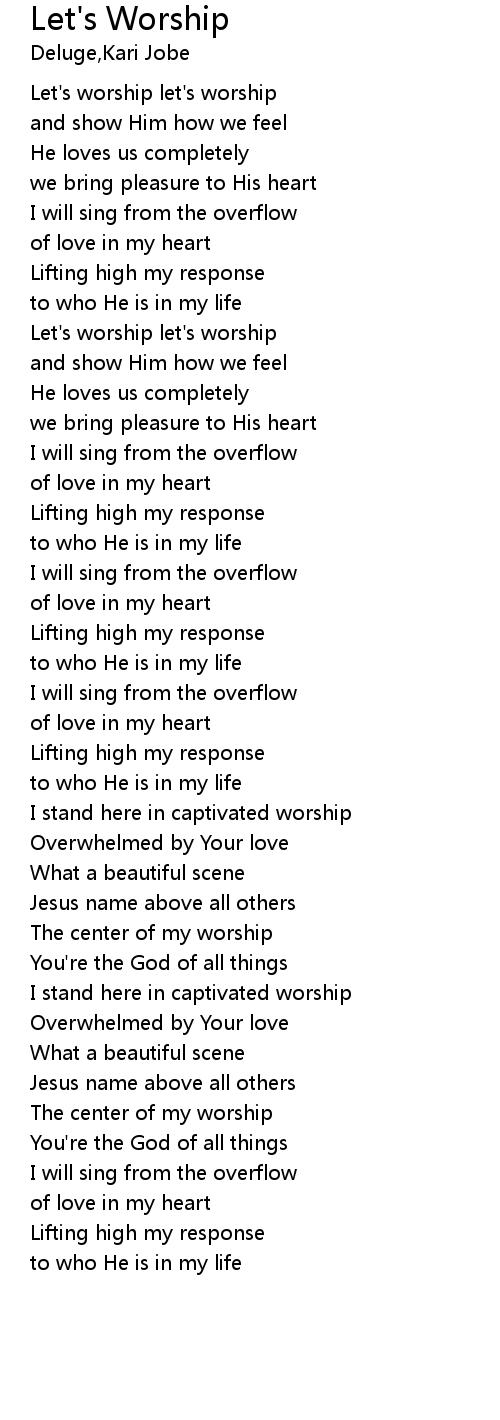 Let's Worship
Deluge,Kari Jobe

Let's worship let's worship
and show Him how we feel
He loves us completely
we bring pleasure to His heart
I will sing from the overflow
of love in my heart
Lifting high my response
to who He is in my life
Let's worship let's worship
and show Him how we feel
He loves us completely
we bring pleasure to His heart
I will sing from the overflow
of love in my heart
Lifting high my response
to who He is in my life
I will sing from the overflow
of love in my heart
Lifting high my response
to who He is in my life
I will sing from the overflow
of love in my heart
Lifting high my response
to who He is in my life
I stand here in captivated worship
Overwhelmed by Your love
What a beautiful scene
Jesus name above all others
The center of my worship
You're the God of all things
I stand here in captivated worship
Overwhelmed by Your love
What a beautiful scene
Jesus name above all others
The center of my worship
You're the God of all things
I will sing from the overflow
of love in my heart
Lifting high my response
to who He is in my life